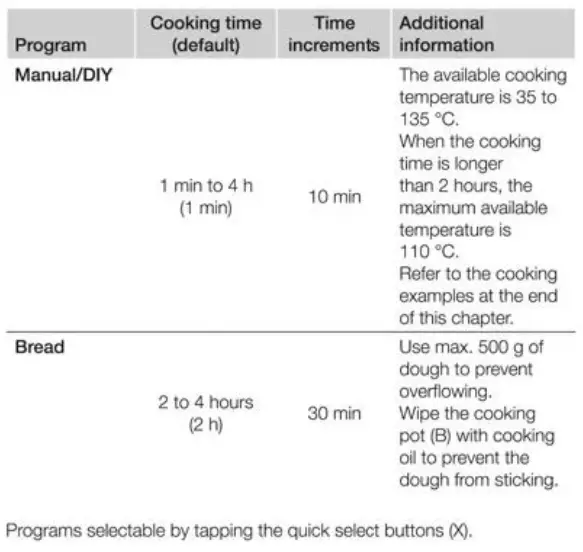 | Program | Cooking time (default) | Time increments | Additional information |
|---|---|---|---|
| Manual/DIY | 1 min to 4 h (1 min) | 10 min | The available cooking temperature is 35 to 135 °C. When the cooking time is longer than 2 hours, the maximum available temperature is 110 °C. Refer to the cooking examples at the end of this chapter. |
| Bread | 2 to 4 hours (2 h) | 30 min | Use max. 500 g of dough to prevent overflowing. Wipe the cooking pot (B) with cooking oil to prevent the dough from sticking. |

Programs selectable by tapping the quick select buttons (X).